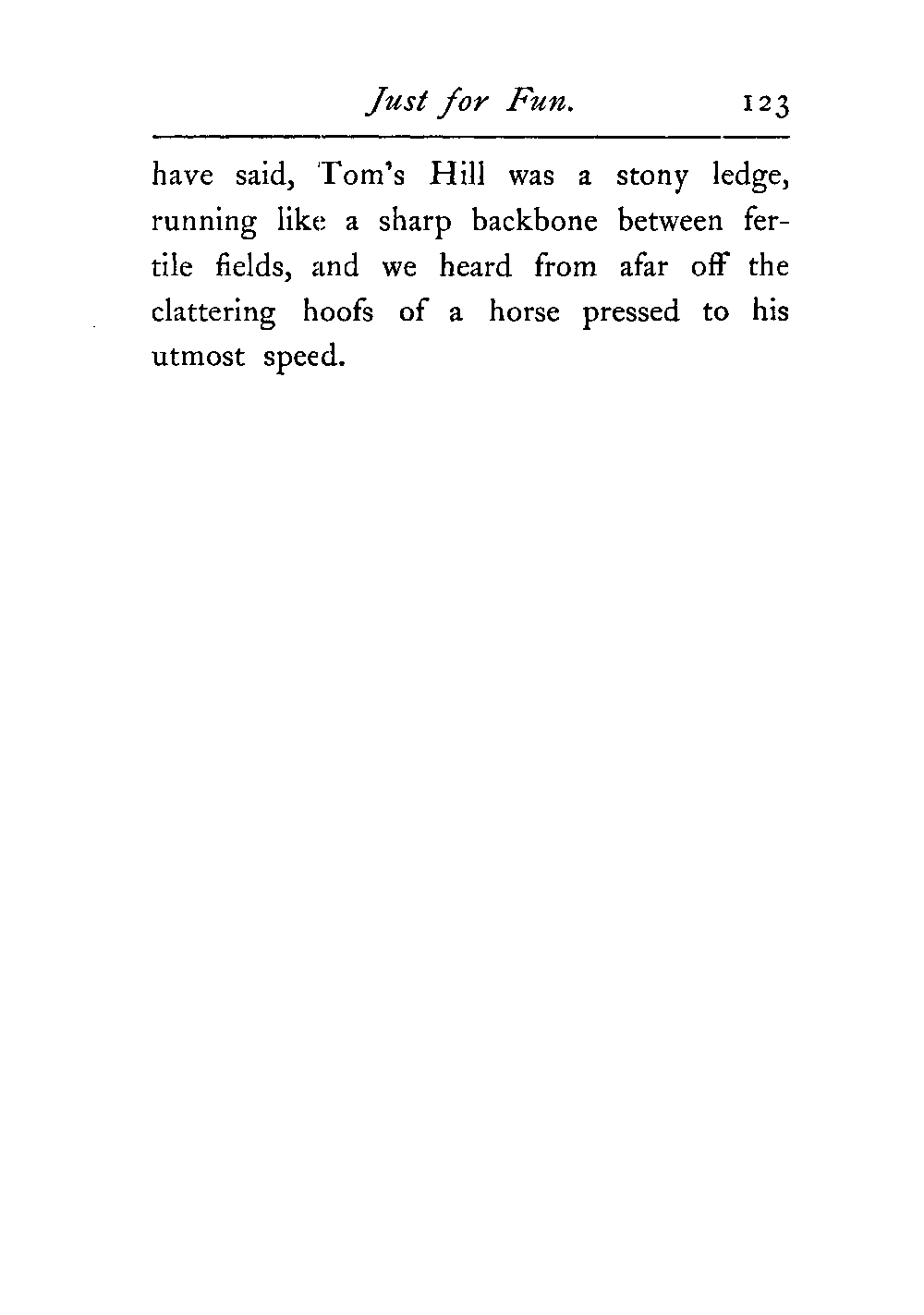 Just for Fun. 123

have said, Tom's Hill was a stony ledge, running like a sharp backbone between fertile fields, and we heard from afar off the clattering hoofs of a horse pressed to his utmost speed.